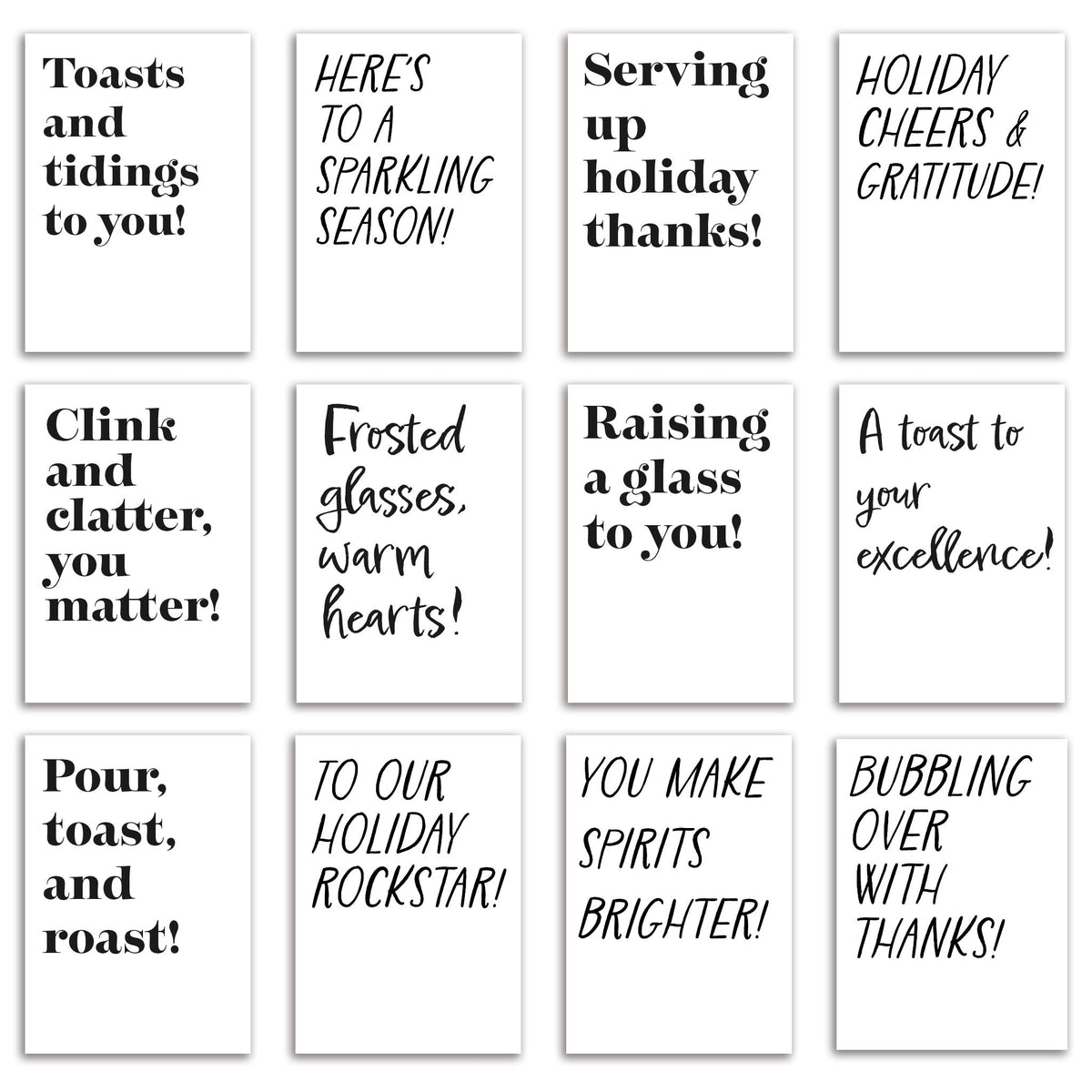 Toasts and tidings to you!

HERE'S TO A SPARKLING SEASON!

Serving up holiday thanks!

HOLIDAY CHEERS & GRATITUDE!

Clink and clatter, you matter!

Frosted glasses, warm hearts!

Raising a glass to you!

A toast to your excellence!

Pour, toast, and roast!

TO OUR HOLIDAY ROCKSTAR!

YOU MAKE SPIRITS BRIGHTER!

BUBBLING OVER WITH THANKS!